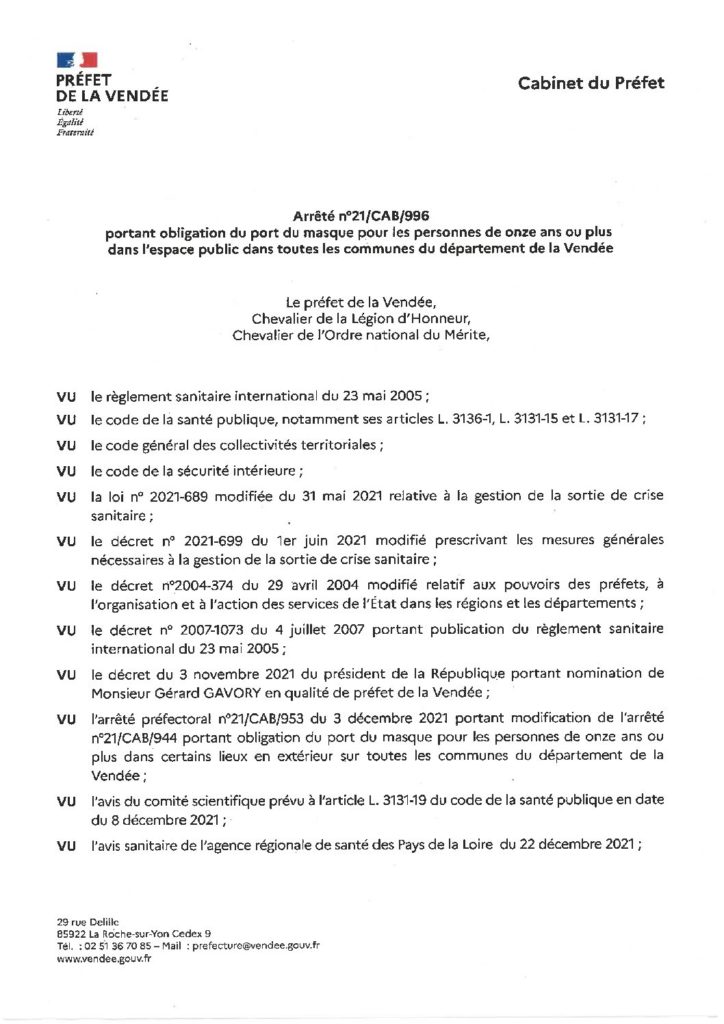 PRÉFET
DE LA VENDÉE
Liberté
Égalité
Fraternité

Cabinet du Préfet

Arrêté n°21/CAB/996
portant obligation du port du masque pour les personnes de onze ans ou plus dans l'espace public dans toutes les communes du département de la Vendée

Le préfet de la Vendée,
Chevalier de la Légion d'Honneur,
Chevalier de l'Ordre national du Mérite,

VU le règlement sanitaire international du 23 mai 2005 ;

VU le code de la santé publique, notamment ses articles L. 3136-1, L. 3131-15 et L. 3131-17 ;

VU le code général des collectivités territoriales ;

VU le code de la sécurité intérieure ;

VU la loi n° 2021-689 modifiée du 31 mai 2021 relative à la gestion de la sortie de crise sanitaire ;

VU le décret n° 2021-699 du 1er juin 2021 modifié prescrivant les mesures générales nécessaires à la gestion de la sortie de crise sanitaire ;

VU le décret n°2004-374 du 29 avril 2004 modifié relatif aux pouvoirs des préfets, à l'organisation et à l'action des services de l'État dans les régions et les départements ;

VU le décret n° 2007-1073 du 4 juillet 2007 portant publication du règlement sanitaire international du 23 mai 2005 ;

VU le décret du 3 novembre 2021 du président de la République portant nomination de Monsieur Gérard GAVORY en qualité de préfet de la Vendée ;

VU l'arrêté préfectoral n°21/CAB/953 du 3 décembre 2021 portant modification de l'arrêté n°21/CAB/944 portant obligation du port du masque pour les personnes de onze ans ou plus dans certains lieux en extérieur sur toutes les communes du département de la Vendée ;

VU l'avis du comité scientifique prévu à l'article L. 3131-19 du code de la santé publique en date du 8 décembre 2021 ;

VU l'avis sanitaire de l'agence régionale de santé des Pays de la Loire du 22 décembre 2021 ;

29 rue Delille
85922 La Roche-sur-Yon Cedex 9
Tél. : 02 51 36 70 85 – Mail : prefecture@vendee.gouv.fr
www.vendee.gouv.fr